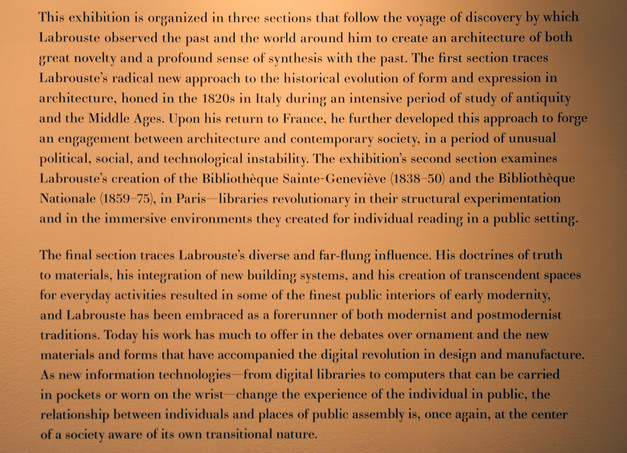 This exhibition is organized in three sections that follow the voyage of discovery by which Labrouste observed the past and the world around him to create an architecture of both great novelty and a profound sense of synthesis with the past. The first section traces Labrouste's radical new approach to the historical evolution of form and expression in architecture, honed in the 1820s in Italy during an intensive period of study of antiquity and the Middle Ages. Upon his return to France, he further developed this approach to forge an engagement between architecture and contemporary society, in a period of unusual political, social, and technological instability. The exhibition's second section examines Labrouste's creation of the Bibliothèque Sainte-Geneviève (1838–50) and the Bibliothèque Nationale (1859–75), in Paris—libraries revolutionary in their structural experimentation and in the immersive environments they created for individual reading in a public setting.

The final section traces Labrouste's diverse and far-flung influence. His doctrines of truth to materials, his integration of new building systems, and his creation of transcendent spaces for everyday activities resulted in some of the finest public interiors of early modernity, and Labrouste has been embraced as a forerunner of both modernist and postmodernist traditions. Today his work has much to offer in the debates over ornament and the new materials and forms that have accompanied the digital revolution in design and manufacture. As new information technologies—from digital libraries to computers that can be carried in pockets or worn on the wrist—change the experience of the individual in public, the relationship between individuals and places of public assembly is, once again, at the center of a society aware of its own transitional nature.